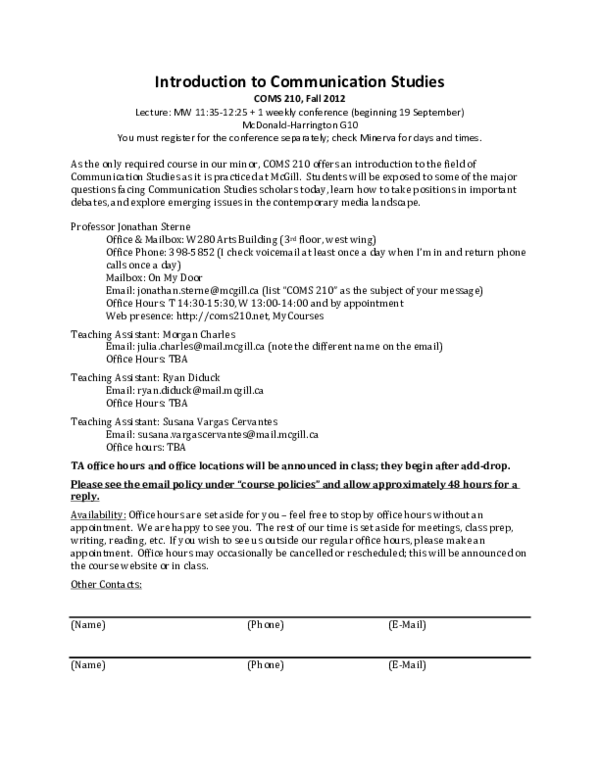 Introduction to Communication Studies
COMS 210, Fall 2012
Lecture: MW 11:35-12:25 + 1 weekly conference (beginning 19 September)
McDonald-Harrington G10
You must register for the conference separately; check Minerva for days and times.

As the only required course in our minor, COMS 210 offers an introduction to the field of Communication Studies as it is practiced at McGill. Students will be exposed to some of the major questions facing Communication Studies scholars today, learn how to take positions in important debates, and explore emerging issues in the contemporary media landscape.

Professor Jonathan Sterne
Office & Mailbox: W280 Arts Building (3rd floor, west wing)
Office Phone: 398-5852 (I check voicemail at least once a day when I'm in and return phone calls once a day)
Mailbox: On My Door
Email: jonathan.sterne@mcgill.ca (list "COMS 210" as the subject of your message)
Office Hours: T 14:30-15:30, W 13:00-14:00 and by appointment
Web presence: http://coms210.net, MyCourses

Teaching Assistant: Morgan Charles
Email: julia.charles@mail.mcgill.ca (note the different name on the email)
Office Hours: TBA

Teaching Assistant: Ryan Diduck
Email: ryan.diduck@mail.mcgill.ca
Office Hours: TBA

Teaching Assistant: Susana Vargas Cervantes
Email: susana.vargascervantes@mail.mcgill.ca
Office hours: TBA

TA office hours and office locations will be announced in class; they begin after add-drop.

Please see the email policy under "course policies" and allow approximately 48 hours for a reply.

Availability: Office hours are set aside for you – feel free to stop by office hours without an appointment. We are happy to see you. The rest of our time is set aside for meetings, class prep, writing, reading, etc. If you wish to see us outside our regular office hours, please make an appointment. Office hours may occasionally be cancelled or rescheduled; this will be announced on the course website or in class.

Other Contacts:

(Name) (Phone) (E-Mail)

(Name) (Phone) (E-Mail)